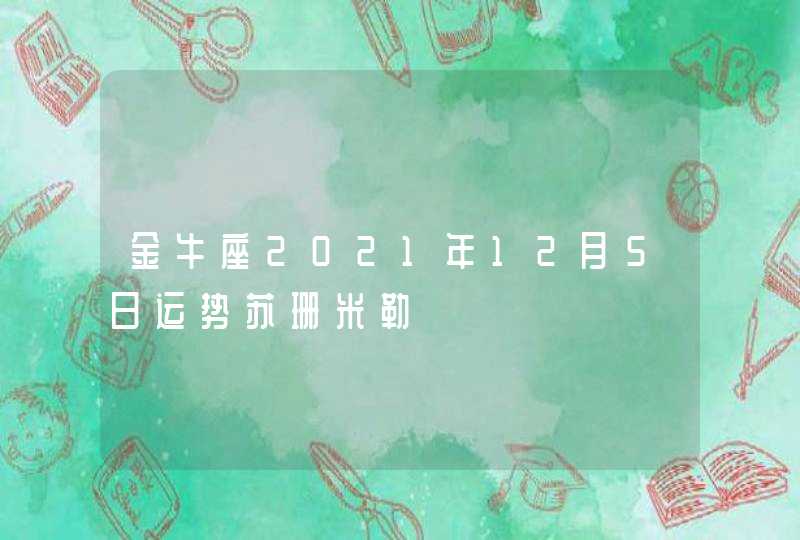 金牛座2021年12月5日运势苏珊米勒

ABC